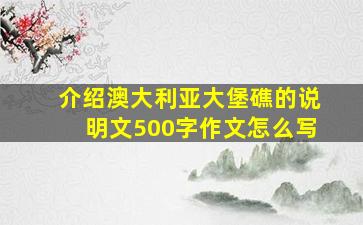 介绍澳大利亚大堡礁的说明文500字作文怎么写